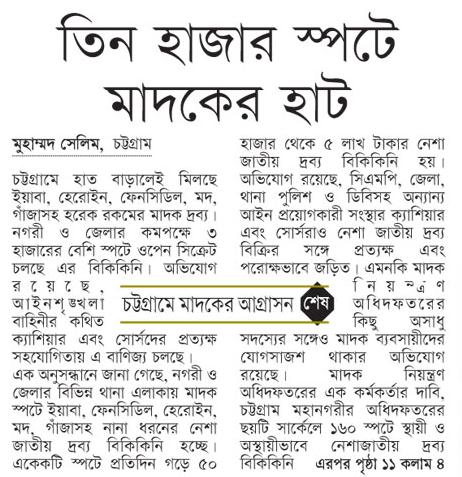 তিন হাজার স্পটে মাদকের হাট

মুহাম্মদ সেলিম, চট্টগ্রাম

চট্টগ্রামে হাত বাড়ালেই মিলছে ইয়াবা, হেরোইন, ফেনসিডিল, মদ, গাঁজাসহ হরেক রকমের মাদক দ্রব্য। নগরী ও জেলার কমপক্ষে ৩ হাজারের বেশি স্পটে ওপেন সিক্রেট চলছে এর বিকিকিনি। অভিযোগ রয়েছে, আইনশৃঙ্খলা বাহিনীর কথিত ক্যাশিয়ার এবং সোর্সদের প্রত্যক্ষ সহযোগিতায় এ বাণিজ্য চলছে।

এক অনুসন্ধানে জানা গেছে, নগরী ও জেলার বিভিন্ন থানা এলাকায় মাদক স্পটে ইয়াবা, ফেনসিডিল, হেরোইন, মদ, গাঁজাসহ নানা ধরনের নেশা জাতীয় দ্রব্য বিকিকিনি হচ্ছে। একেকটি স্পটে প্রতিদিন গড়ে ৫০ হাজার থেকে ৫ লাখ টাকার নেশা জাতীয় দ্রব্য বিকিকিনি হয়। অভিযোগ রয়েছে, সিএমপি, জেলা, থানা পুলিশ ও ডিবিসহ অন্যান্য আইন প্রয়োগকারী সংস্থার ক্যাশিয়ার এবং সোর্সরাও নেশা জাতীয় দ্রব্য বিক্রির সঙ্গে প্রত্যক্ষ এবং পরোক্ষভাবে জড়িত। এমনকি মাদক নিয়ন্ত্রণ অধিদফতরের কিছু অসাধু সদস্যের সঙ্গেও মাদক ব্যবসায়ীদের যোগসাজশ থাকার অভিযোগ রয়েছে। মাদক নিয়ন্ত্রণ অধিদফতরের এক কর্মকর্তার দাবি, চট্টগ্রাম মহানগরীর অধিদফতরের ছয়টি সার্কেলে ১৬০ স্পটে স্থায়ী ও অস্থায়ীভাবে নেশাজাতীয় দ্রব্য বিকিকিনি এরপর পৃষ্ঠা ১১ কলাম ৪

চট্টগ্রামে মাদকের আগ্রাসন শেষ